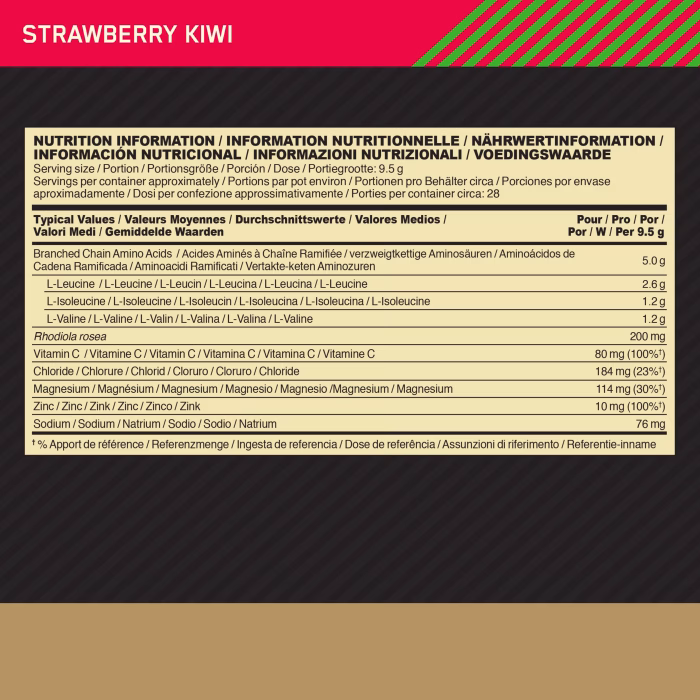 STRAWBERRY KIWI

NUTRITION INFORMATION / INFORMATION NUTRITIONNELLE / NÄHRWERTINFORMATION / INFORMACIÓN NUTRICIONAL / INFORMAZIONI NUTRIZIONALI / VOEDINGSWAARDE
Serving size / Portion / Portionsgröße / Porción / Dose / Portiegrootte: 9.5 g
Servings per container approximately / Portions par pot environ / Portionen pro Behälter circa / Porciones por envase aproximadamente / Dosi per confezione approssimativamente / Porties per container circa: 28

| Typical Values / Valeurs Moyennes / Durchschnittswerte / Valores Medios / Valori Medi / Gemiddelde Waarden | Pour / Pro / Por / Por / W / Per 9.5 g |
|---|---|
| Branched Chain Amino Acids / Acides Aminés à Chaîne Ramifiée / verzweigtkettige Aminosäuren / Aminoácidos de Cadena Ramificada / Aminoacidi Ramificati / Vertakte-keten Aminozuren | 5.0 g |
| L-Leucine / L-Leucine / L-Leucin / L-Leucina / L-Leucina / L-Leucine | 2.6 g |
| L-Isoleucine / L-Isoleucine / L-Isoleucin / L-Isoleucina / L-Isoleucina / L-Isoleucine | 1.2 g |
| L-Valine / L-Valine / L-Valin / L-Valina / L-Valina / L-Valine | 1.2 g |
| Rhodiola rosea | 200 mg |
| Vitamin C / Vitamine C / Vitamin C / Vitamina C / Vitamina C / Vitamine C | 80 mg (100%†) |
| Chloride / Chlorure / Chlorid / Cloruro / Cloruro / Chloride | 184 mg (23%†) |
| Magnesium / Magnésium / Magnesium / Magnesio / Magnesio /Magnesium / Magnesium | 114 mg (30%†) |
| Zinc / Zinc / Zink / Zinc / Zinco / Zink | 10 mg (100%†) |
| Sodium / Sodium / Natrium / Sodio / Sodio / Natrium | 76 mg |

† % Apport de référence / Referenzmenge / Ingesta de referencia / Dose de referência / Assunzioni di riferimento / Referentie-inname